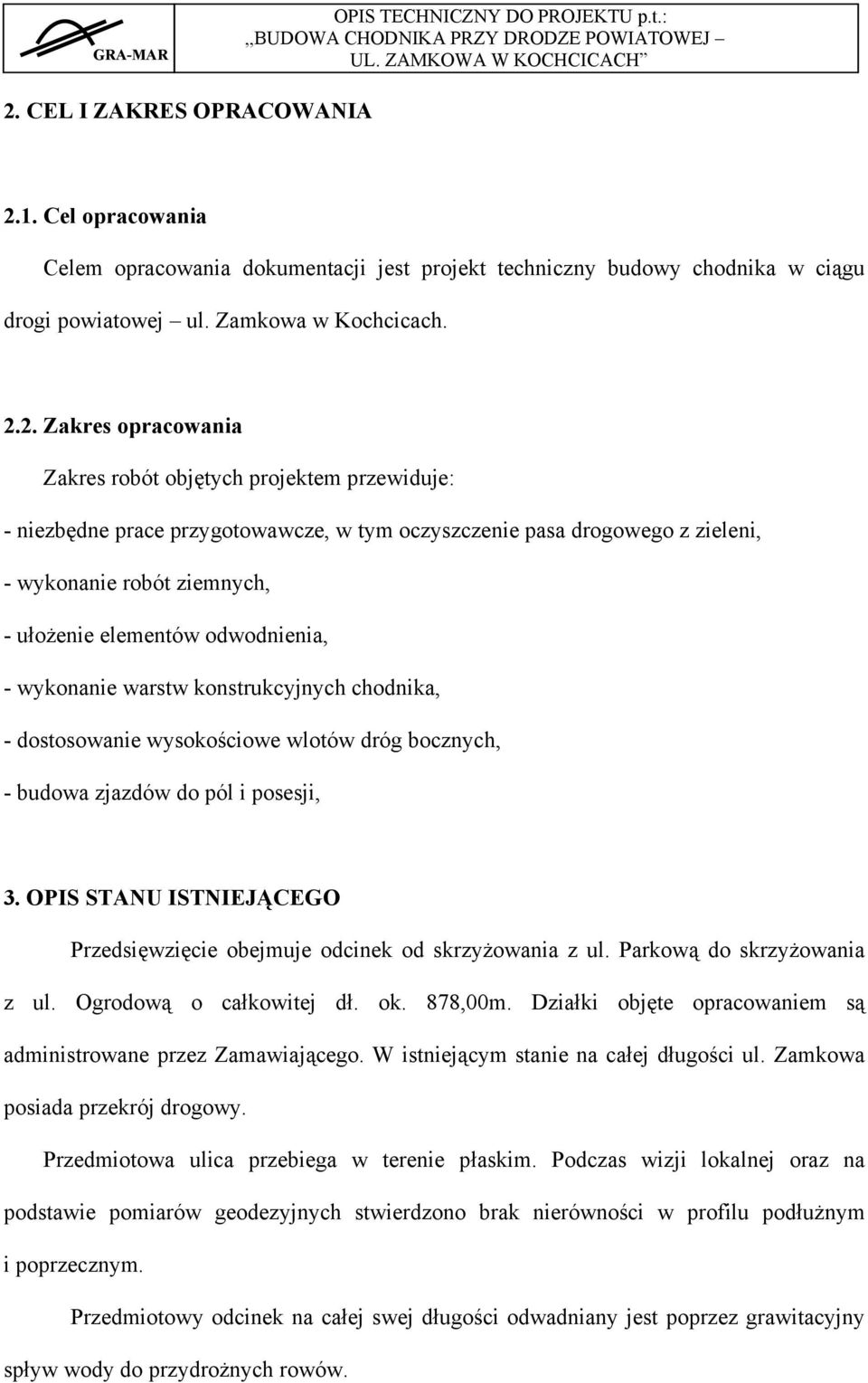 GRA-MAR

OPIS TECHNICZNY DO PROJEKTU p.t.: „BUDOWA CHODNIKA PRZY DRODZE POWIATOWEJ – UL. ZAMKOWA W KOCHCICACH”

2. CEL I ZAKRES OPRACOWANIA

2.1. Cel opracowania

Celem opracowania dokumentacji jest projekt techniczny budowy chodnika w ciągu drogi powiatowej – ul. Zamkowa w Kochcicach.

2.2. Zakres opracowania

Zakres robót objętych projektem przewiduje:

- niezbędne prace przygotowawcze, w tym oczyszczenie pasa drogowego z zieleni,

- wykonanie robót ziemnych,

- ułożenie elementów odwodnienia,

- wykonanie warstw konstrukcyjnych chodnika,

- dostosowanie wysokościowe wlotów dróg bocznych,

- budowa zjazdów do pól i posesji,

3. OPIS STANU ISTNIEJĄCEGO

Przedsięwzięcie obejmuje odcinek od skrzyżowania z ul. Parkową do skrzyżowania z ul. Ogrodową o całkowitej dł. ok. 878,00m. Działki objęte opracowaniem są administrowane przez Zamawiającego. W istniejącym stanie na całej długości ul. Zamkowa posiada przekrój drogowy.

Przedmiotowa ulica przebiega w terenie płaskim. Podczas wizji lokalnej oraz na podstawie pomiarów geodezyjnych stwierdzono brak nierówności w profilu podłużnym i poprzecznym.

Przedmiotowy odcinek na całej swej długości odwadniany jest poprzez grawitacyjny spływ wody do przydrożnych rowów.